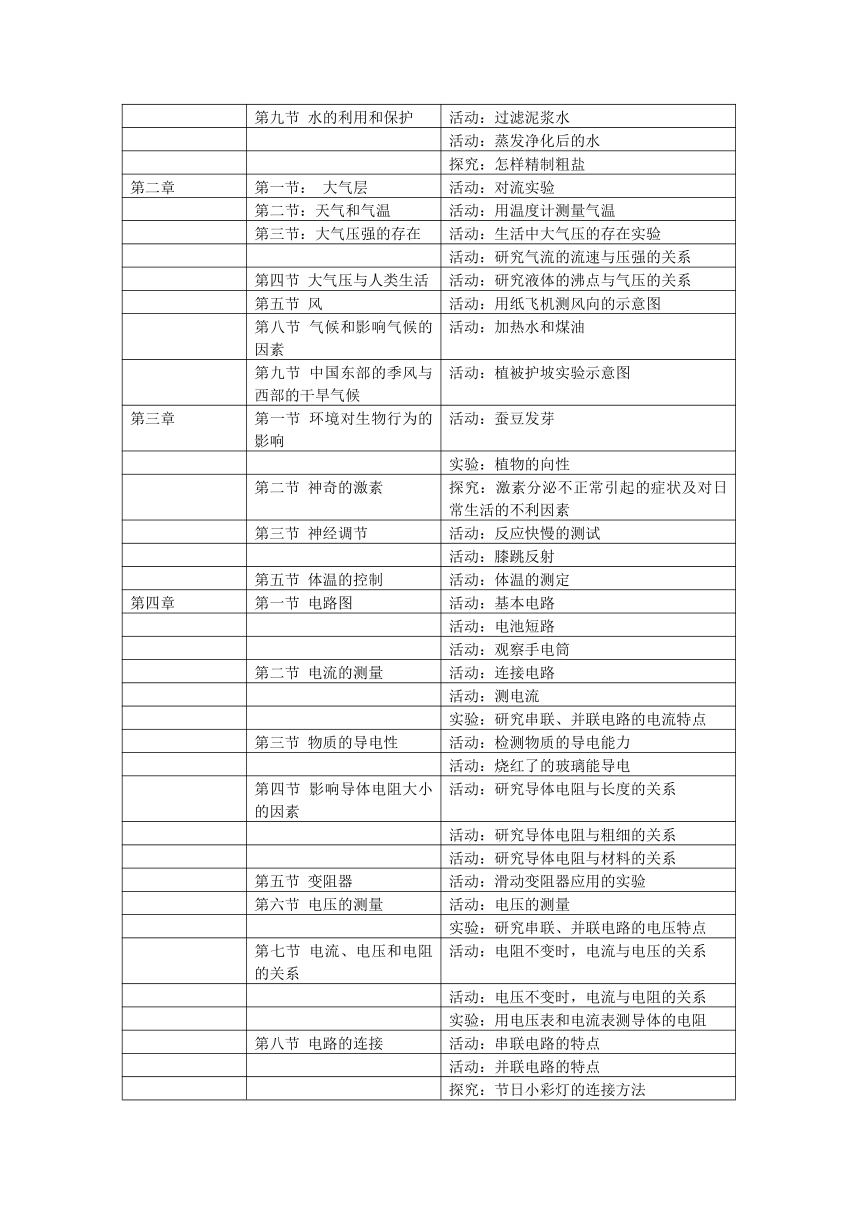 | | | |
|---|---|---|
| | 第九节 水的利用和保护 | 活动：过滤泥浆水 |
| | | 活动：蒸发净化后的水 |
| | | 探究：怎样精制粗盐 |
| 第二章 | 第一节： 大气层 | 活动：对流实验 |
| | 第二节：天气和气温 | 活动：用温度计测量气温 |
| | 第三节：大气压强的存在 | 活动：生活中大气压的存在实验 |
| | | 活动：研究气流的流速与压强的关系 |
| | 第四节 大气压与人类生活 | 活动：研究液体的沸点与气压的关系 |
| | 第五节 风 | 活动：用纸飞机测风向的示意图 |
| | 第八节 气候和影响气候的因素 | 活动：加热水和煤油 |
| | 第九节 中国东部的季风与西部的干旱气候 | 活动：植被护坡实验示意图 |
| 第三章 | 第一节 环境对生物行为的影响 | 活动：蚕豆发芽 |
| | | 实验：植物的向性 |
| | 第二节 神奇的激素 | 探究：激素分泌不正常引起的症状及对日常生活的不利因素 |
| | 第三节 神经调节 | 活动：反应快慢的测试 |
| | | 活动：膝跳反射 |
| | 第五节 体温的控制 | 活动：体温的测定 |
| 第四章 | 第一节 电路图 | 活动：基本电路 |
| | | 活动：电池短路 |
| | | 活动：观察手电筒 |
| | 第二节 电流的测量 | 活动：连接电路 |
| | | 活动：测电流 |
| | | 实验：研究串联、并联电路的电流特点 |
| | 第三节 物质的导电性 | 活动：检测物质的导电能力 |
| | | 活动：烧红了的玻璃能导电 |
| | 第四节 影响导体电阻大小的因素 | 活动：研究导体电阻与长度的关系 |
| | | 活动：研究导体电阻与粗细的关系 |
| | | 活动：研究导体电阻与材料的关系 |
| | 第五节 变阻器 | 活动：滑动变阻器应用的实验 |
| | 第六节 电压的测量 | 活动：电压的测量 |
| | | 实验：研究串联、并联电路的电压特点 |
| | 第七节 电流、电压和电阻的关系 | 活动：电阻不变时，电流与电压的关系 |
| | | 活动：电压不变时，电流与电阻的关系 |
| | | 实验：用电压表和电流表测导体的电阻 |
| | 第八节 电路的连接 | 活动：串联电路的特点 |
| | | 活动：并联电路的特点 |
| | | 探究：节日小彩灯的连接方法 |